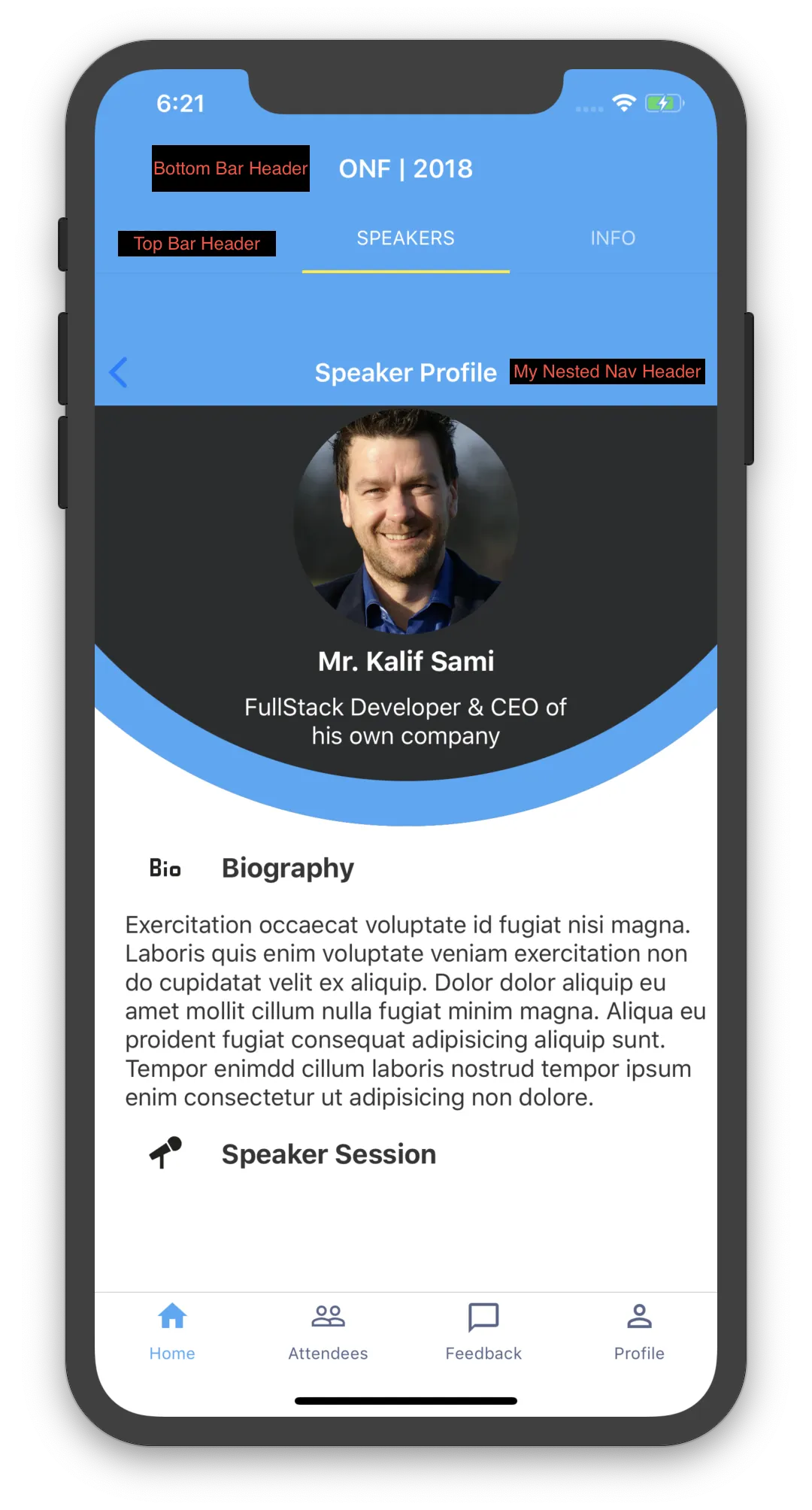 6:21

Bottom Bar Header

ONF | 2018

Top Bar Header

SPEAKERS

INFO

Speaker Profile

My Nested Nav Header

Mr. Kalif Sami

FullStack Developer & CEO of his own company

Bio

Biography

Exercitation occaecat voluptate id fugiat nisi magna. Laboris quis enim voluptate veniam exercitation non do cupidatat velit ex aliquip. Dolor dolor aliquip eu amet mollit cillum nulla fugiat minim magna. Aliqua eu proident fugiat consequat adipisicing aliquip sunt. Tempor enimdd cillum laboris nostrud tempor ipsum enim consectetur ut adipisicing non dolore.

Speaker Session

Home

Attendees

Feedback

Profile